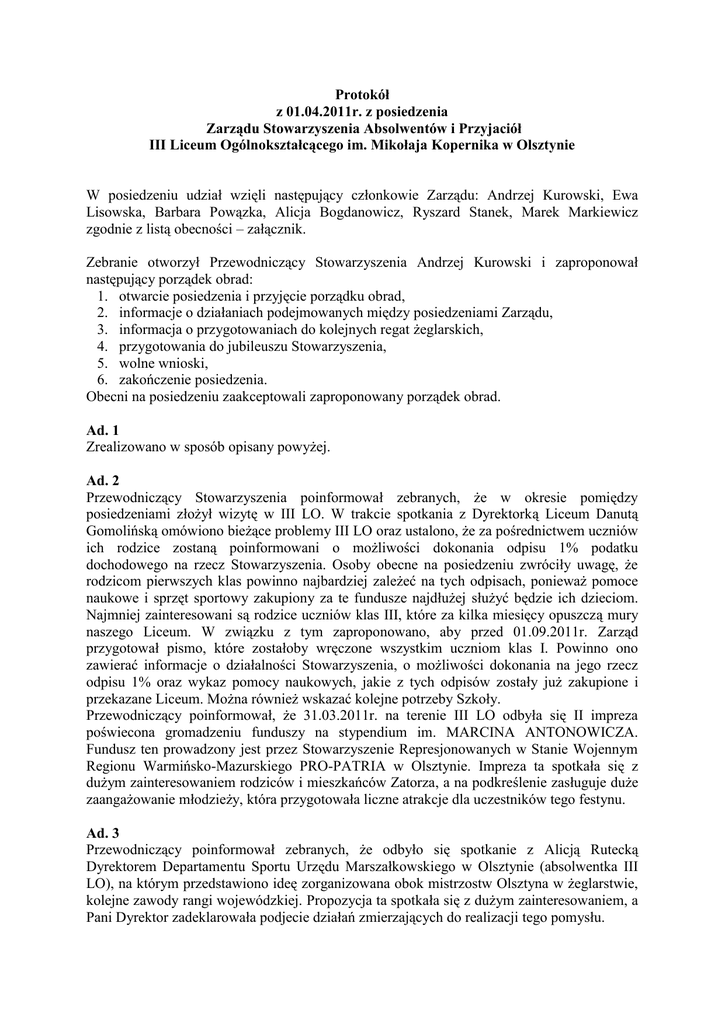 Protokół
z 01.04.2011r. z posiedzenia
Zarządu Stowarzyszenia Absolwentów i Przyjaciół
III Liceum Ogólnokształcącego im. Mikołaja Kopernika w Olsztynie

W posiedzeniu udział wzięli następujący członkowie Zarządu: Andrzej Kurowski, Ewa Lisowska, Barbara Powązka, Alicja Bogdanowicz, Ryszard Stanek, Marek Markiewicz zgodnie z listą obecności – załącznik.

Zebranie otworzył Przewodniczący Stowarzyszenia Andrzej Kurowski i zaproponował następujący porządek obrad:
1. otwarcie posiedzenia i przyjęcie porządku obrad,
2. informacje o działaniach podejmowanych między posiedzeniami Zarządu,
3. informacja o przygotowaniach do kolejnych regat żeglarskich,
4. przygotowania do jubileuszu Stowarzyszenia,
5. wolne wnioski,
6. zakończenie posiedzenia.
Obecni na posiedzeniu zaakceptowali zaproponowany porządek obrad.

Ad. 1
Zrealizowano w sposób opisany powyżej.

Ad. 2
Przewodniczący Stowarzyszenia poinformował zebranych, że w okresie pomiędzy posiedzeniami złożył wizytę w III LO. W trakcie spotkania z Dyrektorką Liceum Danutą Gomolińską omówiono bieżące problemy III LO oraz ustalono, że za pośrednictwem uczniów ich rodzice zostaną poinformowani o możliwości dokonania odpisu 1% podatku dochodowego na rzecz Stowarzyszenia. Osoby obecne na posiedzeniu zwróciły uwagę, że rodzicom pierwszych klas powinno najbardziej zależeć na tych odpisach, ponieważ pomoce naukowe i sprzęt sportowy zakupiony za te fundusze najdłużej służyć będzie ich dzieciom. Najmniej zainteresowani są rodzice uczniów klas III, które za kilka miesięcy opuszczą mury naszego Liceum. W związku z tym zaproponowano, aby przed 01.09.2011r. Zarząd przygotował pismo, które zostałoby wręczone wszystkim uczniom klas I. Powinno ono zawierać informacje o działalności Stowarzyszenia, o możliwości dokonania na jego rzecz odpisu 1% oraz wykaz pomocy naukowych, jakie z tych odpisów zostały już zakupione i przekazane Liceum. Można również wskazać kolejne potrzeby Szkoły.
Przewodniczący poinformował, że 31.03.2011r. na terenie III LO odbyła się II impreza poświecona gromadzeniu funduszy na stypendium im. MARCINA ANTONOWICZA. Fundusz ten prowadzony jest przez Stowarzyszenie Represjonowanych w Stanie Wojennym Regionu Warmińsko-Mazurskiego PRO-PATRIA w Olsztynie. Impreza ta spotkała się z dużym zainteresowaniem rodziców i mieszkańców Zatorza, a na podkreślenie zasługuje duże zaangażowanie młodzieży, która przygotowała liczne atrakcje dla uczestników tego festynu.

Ad. 3
Przewodniczący poinformował zebranych, że odbyło się spotkanie z Alicją Rutecką Dyrektorem Departamentu Sportu Urzędu Marszałkowskiego w Olsztynie (absolwentka III LO), na którym przedstawiono ideę zorganizowana obok mistrzostw Olsztyna w żeglarstwie, kolejne zawody rangi wojewódzkiej. Propozycja ta spotkała się z dużym zainteresowaniem, a Pani Dyrektor zadeklarowała podjecie działań zmierzających do realizacji tego pomysłu.